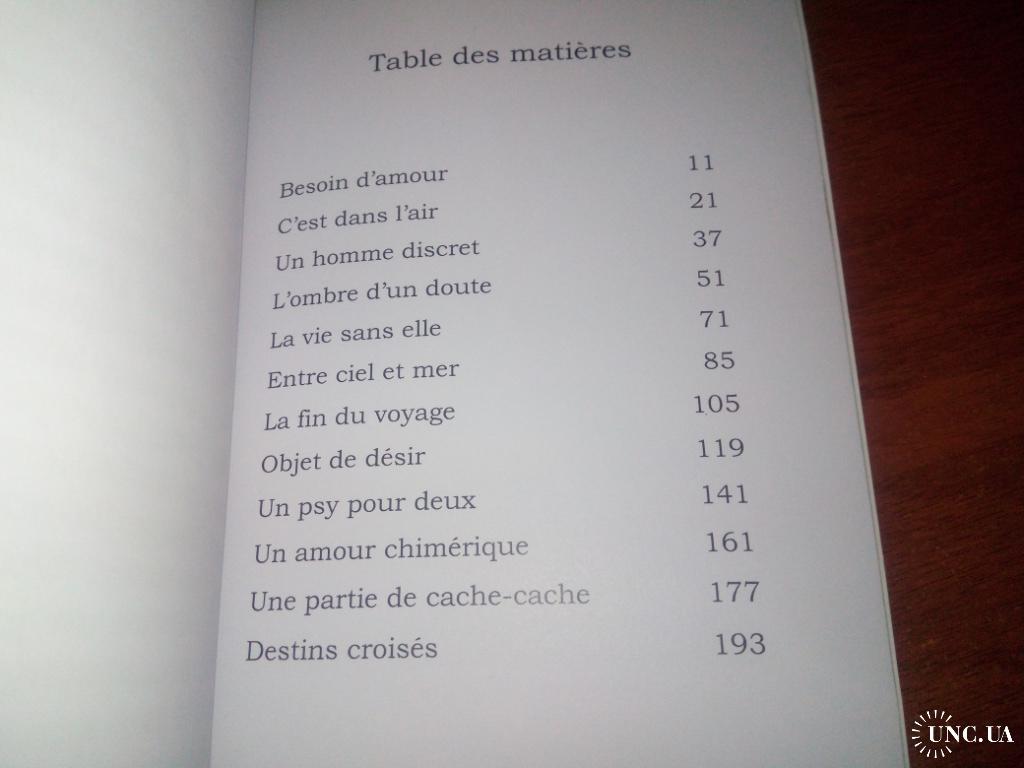 Table des matières

Besoin d'amour 11
C'est dans l'air 21
Un homme discret 37
L'ombre d'un doute 51
La vie sans elle 71
Entre ciel et mer 85
La fin du voyage 105
Objet de désir 119
Un psy pour deux 141
Un amour chimérique 161
Une partie de cache-cache 177
Destins croisés 193

UNC.UA